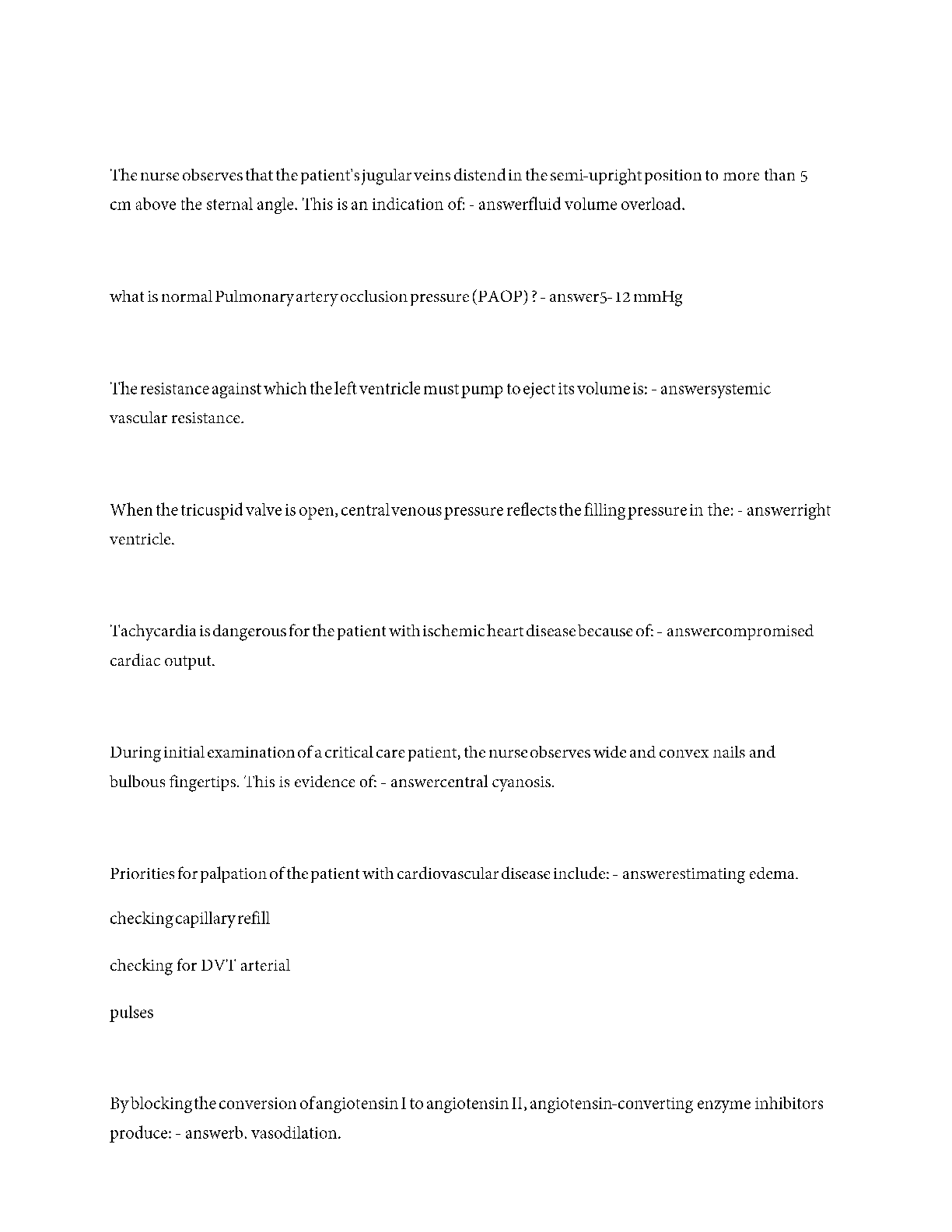 The nurse observes that the patient's jugular veins distend in the semi-upright position to more than 5 cm above the sternal angle. This is an indication of: - answerfluid volume overload.

what is normal Pulmonary artery occlusion pressure (PAOP) ? - answer5- 12 mmHg

The resistance against which the left ventricle must pump to eject its volume is: - answersystemic vascular resistance.

When the tricuspid valve is open, central venous pressure reflects the filling pressure in the: - answerright ventricle.

Tachycardia is dangerous for the patient with ischemic heart disease because of: - answercompromised cardiac output.

During initial examination of a critical care patient, the nurse observes wide and convex nails and bulbous fingertips. This is evidence of: - answercentral cyanosis.

Priorities for palpation of the patient with cardiovascular disease include: - answerestimating edema.

checking capillary refill

checking for DVT arterial

pulses

By blocking the conversion of angiotensin I to angiotensin II, angiotensin-converting enzyme inhibitors produce: - answerb. vasodilation.